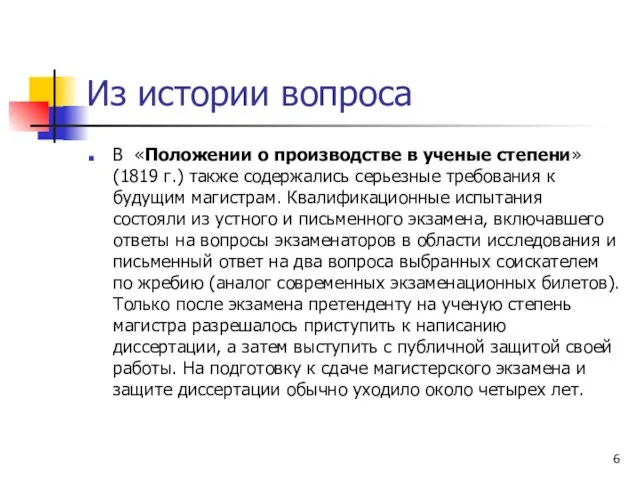 Из истории вопроса

В «Положении о производстве в ученые степени» (1819 г.) также содержались серьезные требования к будущим магистрам. Квалификационные испытания состояли из устного и письменного экзамена, включавшего ответы на вопросы экзаменаторов в области исследования и письменный ответ на два вопроса выбранных соискателем по жребию (аналог современных экзаменационных билетов). Только после экзамена претенденту на ученую степень магистра разрешалось приступить к написанию диссертации, а затем выступить с публичной защитой своей работы. На подготовку к сдаче магистерского экзамена и защите диссертации обычно уходило около четырех лет.

6